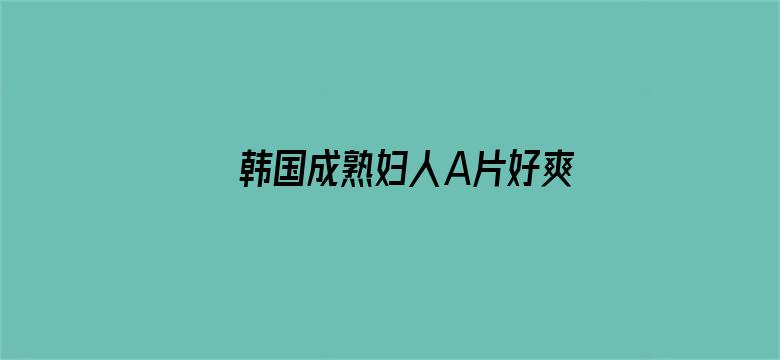 韩国成熟妇人A片好爽